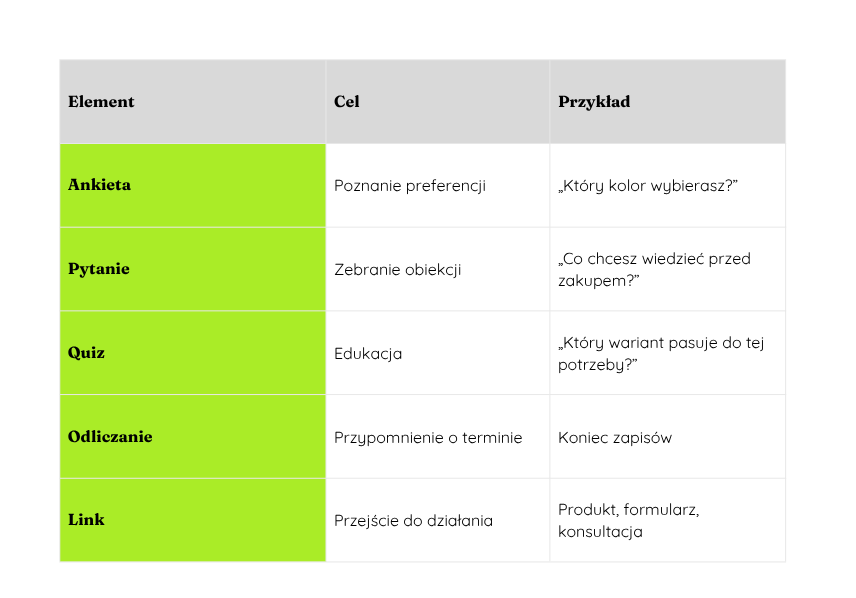 | Element | Cel | Przykład |
|---|---|---|
| Ankieta | Poznanie preferencji | „Który kolor wybierasz?” |
| Pytanie | Zebranie obiekcji | „Co chcesz wiedzieć przed zakupem?” |
| Quiz | Edukacja | „Który wariant pasuje do tej potrzeby?” |
| Odliczanie | Przypomnienie o terminie | Koniec zapisów |
| Link | Przejście do działania | Produkt, formularz, konsultacja |